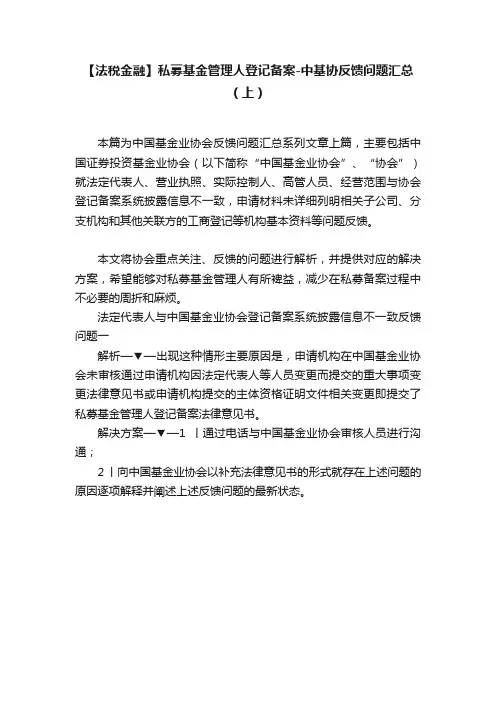 【法税金融】私募基金管理人登记备案-中基协反馈问题汇总（上）

本篇为中国基金业协会反馈问题汇总系列文章上篇，主要包括中国证券投资基金业协会（以下简称“中国基金业协会”、“协会”）就法定代表人、营业执照、实际控制人、高管人员、经营范围与协会登记备案系统披露信息不一致，申请材料未详细列明相关子公司、分支机构和其他关联方的工商登记等机构基本资料等问题反馈。

本文将协会重点关注、反馈的问题进行解析，并提供对应的解决方案，希望能够对私募基金管理人有所裨益，减少在私募备案过程中不必要的周折和麻烦。

法定代表人与中国基金业协会登记备案系统披露信息不一致反馈问题一

解析—▼—出现这种情形主要原因是，申请机构在中国基金业协会未审核通过申请机构因法定代表人等人员变更而提交的重大事项变更法律意见书或申请机构提交的主体资格证明文件相关变更即提交了私募基金管理人登记备案法律意见书。

解决方案—▼—1 丨通过电话与中国基金业协会审核人员进行沟通；

2丨向中国基金业协会以补充法律意见书的形式就存在上述问题的原因逐项解释并阐述上述反馈问题的最新状态。